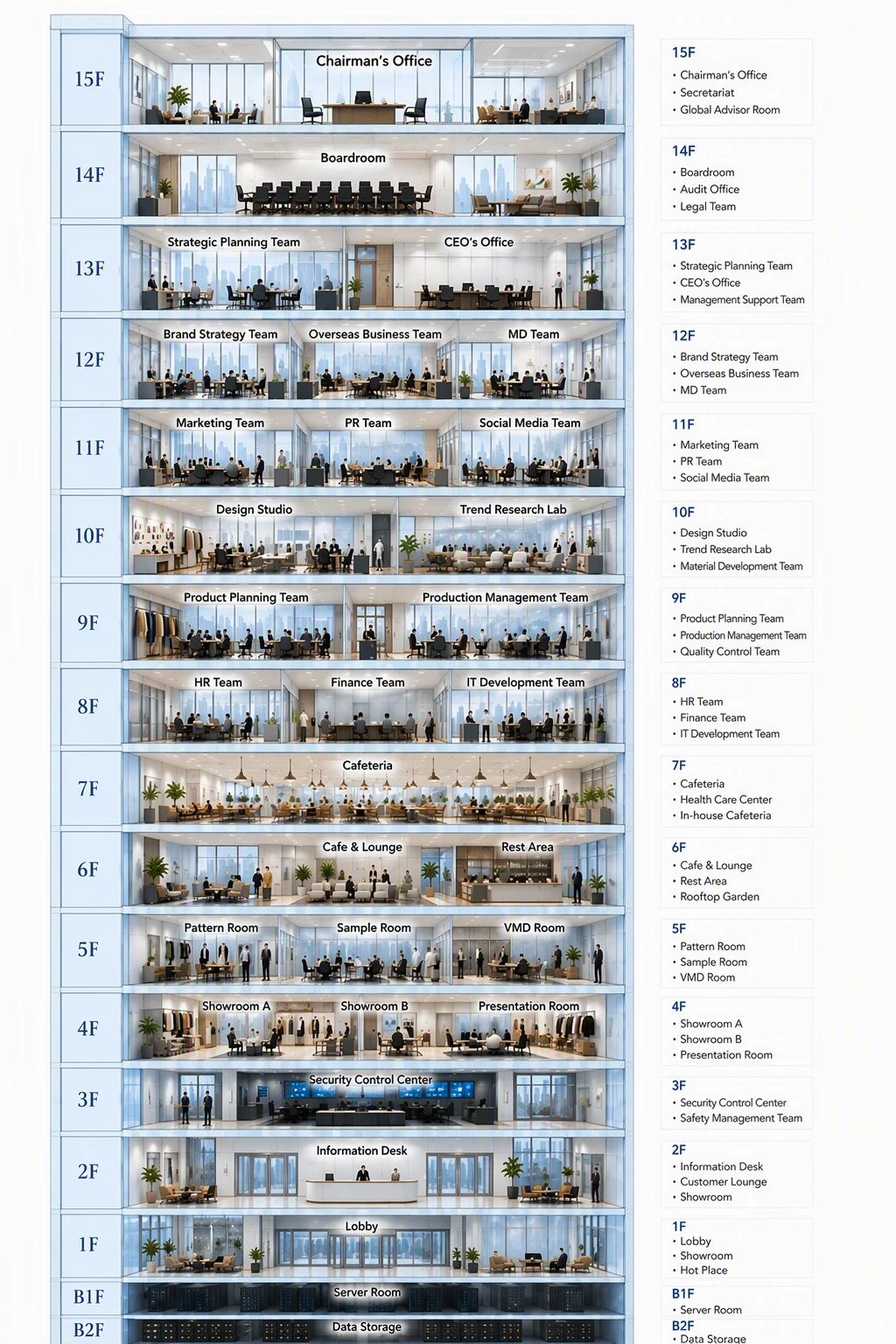 15F
Chairman's Office

14F
Boardroom

13F
Strategic Planning Team
CEO's Office

12F
Brand Strategy Team
Overseas Business Team
MD Team

11F
Marketing Team
PR Team
Social Media Team

10F
Design Studio
Trend Research Lab

9F
Product Planning Team
Production Management Team

8F
HR Team
Finance Team
IT Development Team

7F
Cafeteria

6F
Cafe & Lounge
Rest Area

5F
Pattern Room
Sample Room
VMD Room

4F
Showroom A
Showroom B
Presentation Room

3F
Security Control Center

2F
Information Desk

1F
Lobby

B1F
Server Room

B2F
Data Storage

15F
• Chairman's Office
• Secretariat
• Global Advisor Room

14F
• Boardroom
• Audit Office
• Legal Team

13F
• Strategic Planning Team
• CEO's Office
• Management Support Team

12F
• Brand Strategy Team
• Overseas Business Team
• MD Team

11F
• Marketing Team
• PR Team
• Social Media Team

10F
• Design Studio
• Trend Research Lab
• Material Development Team

9F
• Product Planning Team
• Production Management Team
• Quality Control Team

8F
• HR Team
• Finance Team
• IT Development Team

7F
• Cafeteria
• Health Care Center
• In-house Cafeteria

6F
• Cafe & Lounge
• Rest Area
• Rooftop Garden

5F
• Pattern Room
• Sample Room
• VMD Room

4F
• Showroom A
• Showroom B
• Presentation Room

3F
• Security Control Center
• Safety Management Team

2F
• Information Desk
• Customer Lounge
• Showroom

1F
• Lobby
• Showroom
• Hot Place

B1F
• Server Room

B2F
• Data Storage